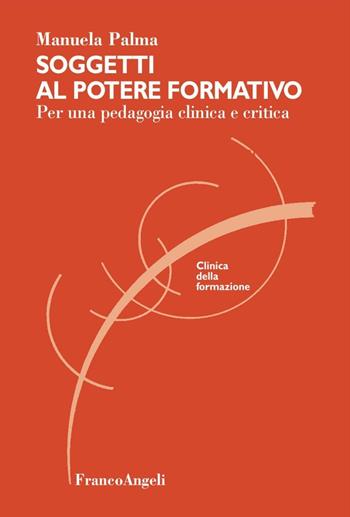 Manuela Palma

SOGGETTI
AL POTERE FORMATIVO

Per una pedagogia clinica e critica

Clinica
della
formazione

FrancoAngeli